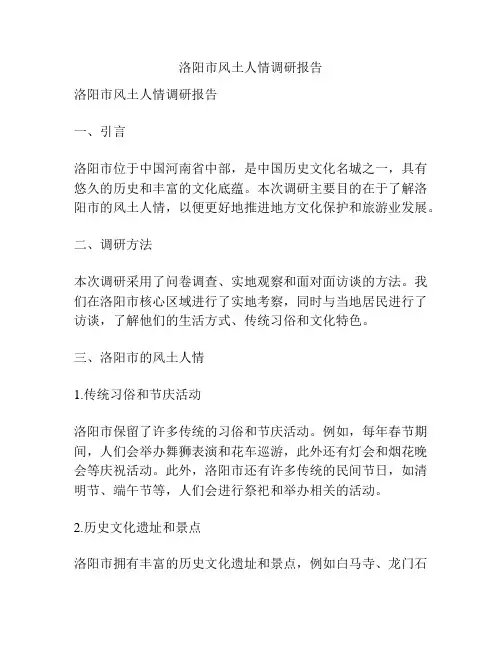 洛阳市风土人情调研报告

洛阳市风土人情调研报告

一、引言

洛阳市位于中国河南省中部，是中国历史文化名城之一，具有悠久的历史和丰富的文化底蕴。本次调研主要目的在于了解洛阳市的风土人情，以便更好地推进地方文化保护和旅游业发展。

二、调研方法

本次调研采用了问卷调查、实地观察和面对面访谈的方法。我们在洛阳市核心区域进行了实地考察，同时与当地居民进行了访谈，了解他们的生活方式、传统习俗和文化特色。

三、洛阳市的风土人情

1.传统习俗和节庆活动

洛阳市保留了许多传统的习俗和节庆活动。例如，每年春节期间，人们会举办舞狮表演和花车巡游，此外还有灯会和烟花晚会等庆祝活动。此外，洛阳市还有许多传统的民间节日，如清明节、端午节等，人们会进行祭祀和举办相关的活动。

2.历史文化遗址和景点

洛阳市拥有丰富的历史文化遗址和景点，例如白马寺、龙门石